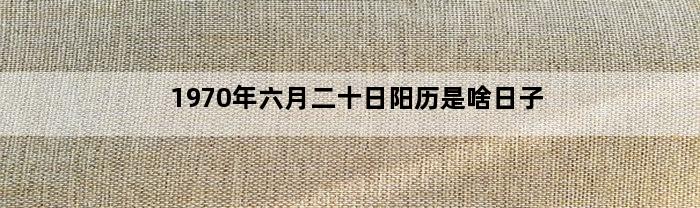 1970年六月二十日阳历是啥日子